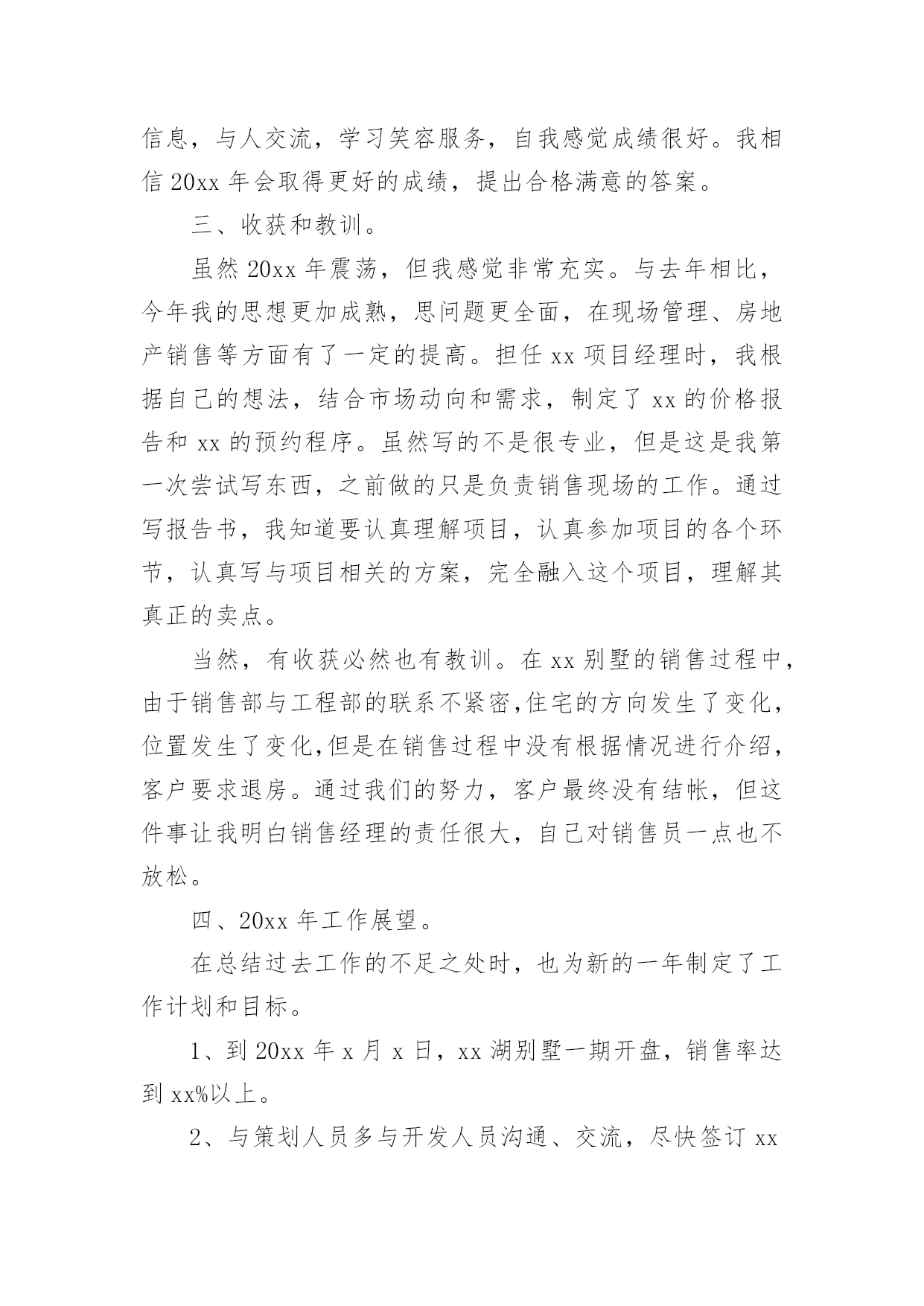 信息，与人交流，学习笑容服务，自我感觉成绩很好。我相信 20xx 年会取得更好的成绩，提出合格满意的答案。

三、收获和教训。

虽然 20xx 年震荡，但我感觉非常充实。与去年相比，今年我的思想更加成熟，思问题更全面，在现场管理、房地产销售等方面有了一定的提高。担任 xx 项目经理时，我根据自己的想法，结合市场动向和需求，制定了 xx 的价格报告和 xx 的预约程序。虽然写的不是很专业，但是这是我第一次尝试写东西，之前做的只是负责销售现场的工作。通过写报告书，我知道要认真理解项目，认真参加项目的各个环节，认真写与项目相关的方案，完全融入这个项目，理解其真正的卖点。

当然，有收获必然也有教训。在 xx 别墅的销售过程中，由于销售部与工程部的联系不紧密,住宅的方向发生了变化，位置发生了变化,但是在销售过程中没有根据情况进行介绍，客户要求退房。通过我们的努力，客户最终没有结帐，但这件事让我明白销售经理的责任很大，自己对销售员一点也不放松。

四、20xx 年工作展望。

在总结过去工作的不足之处时，也为新的一年制定了工作计划和目标。

1、到 20xx 年 x 月 x 日，xx 湖别墅一期开盘，销售率达到 xx%以上。

2、与策划人员多与开发人员沟通、交流，尽快签订 xx